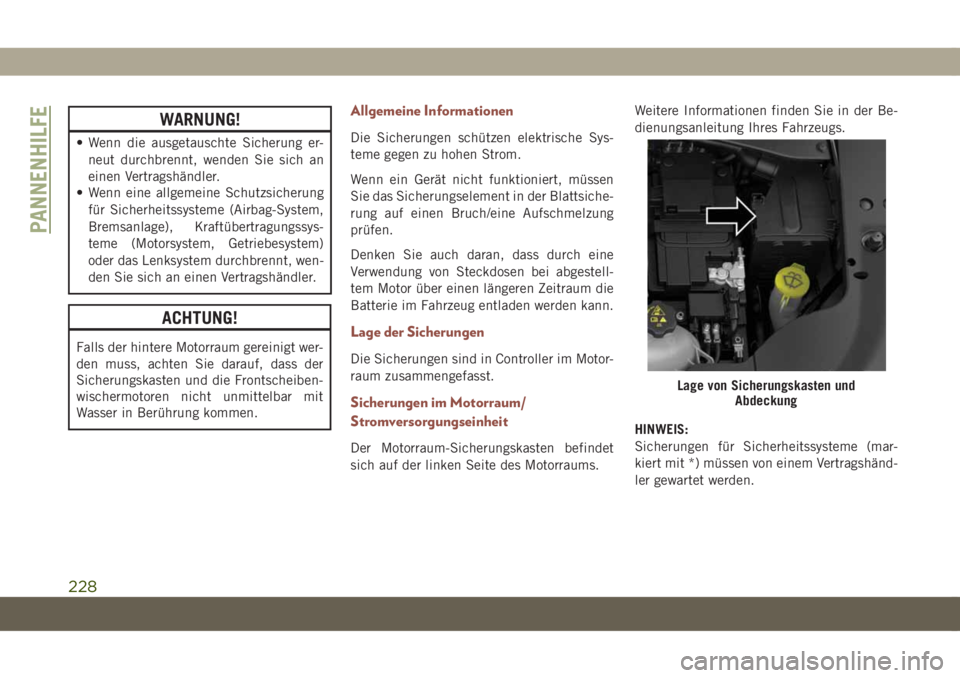 PANNENHILFE

WARNUNG!

• Wenn die ausgetauschte Sicherung erneut durchbrennt, wenden Sie sich an einen Vertragshändler.
• Wenn eine allgemeine Schutzsicherung für Sicherheitssysteme (Airbag-System, Bremsanlage), Kraftübertragungssysteme (Motorsystem, Getriebesystem) oder das Lenksystem durchbrennt, wenden Sie sich an einen Vertragshändler.

ACHTUNG!

Falls der hintere Motorraum gereinigt werden muss, achten Sie darauf, dass der Sicherungskasten und die Frontscheibenwischermotoren nicht unmittelbar mit Wasser in Berührung kommen.

Allgemeine Informationen

Die Sicherungen schützen elektrische Systeme gegen zu hohen Strom.

Wenn ein Gerät nicht funktioniert, müssen Sie das Sicherungselement in der Blattsicherung auf einen Bruch/eine Aufschmelzung prüfen.

Denken Sie auch daran, dass durch eine Verwendung von Steckdosen bei abgestelltem Motor über einen längeren Zeitraum die Batterie im Fahrzeug entladen werden kann.

Lage der Sicherungen

Die Sicherungen sind in Controller im Motorraum zusammengefasst.

Sicherungen im Motorraum/ Stromversorgungseinheit

Der Motorraum-Sicherungskasten befindet sich auf der linken Seite des Motorraums.

Weitere Informationen finden Sie in der Bedienungsanleitung Ihres Fahrzeugs.

Lage von Sicherungskasten und Abdeckung

HINWEIS:
Sicherungen für Sicherheitssysteme (markiert mit *) müssen von einem Vertragshändler gewartet werden.

228

carmanualsonline.info